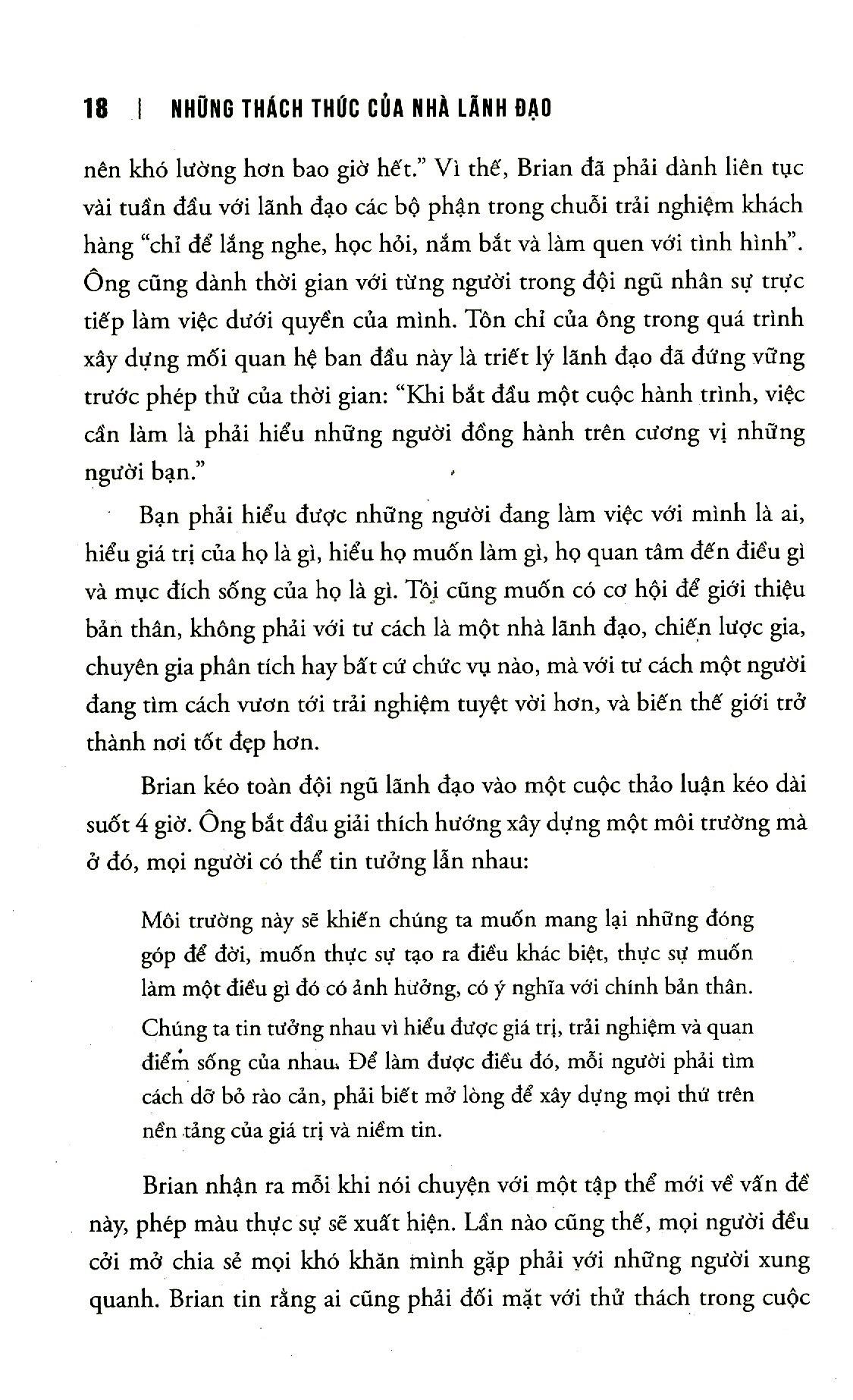 18 | NHỮNG THÁCH THỨC CỦA NHÀ LÃNH ĐẠO

nên khó lường hơn bao giờ hết." Vì thế, Brian đã phải dành liên tục vài tuần đầu với lãnh đạo các bộ phận trong chuỗi trải nghiệm khách hàng "chỉ để lắng nghe, học hỏi, nắm bắt và làm quen với tình hình". Ông cũng dành thời gian với từng người trong đội ngũ nhân sự trực tiếp làm việc dưới quyền của mình. Tôn chỉ của ông trong quá trình xây dựng mối quan hệ ban đầu này là triết lý lãnh đạo đã đứng vững trước phép thử của thời gian: "Khi bắt đầu một cuộc hành trình, việc cần làm là phải hiểu những người đồng hành trên cương vị những người bạn."

Bạn phải hiểu được những người đang làm việc với mình là ai, hiểu giá trị của họ là gì, hiểu họ muốn làm gì, họ quan tâm đến điều gì và mục đích sống của họ là gì. Tôi cũng muốn có cơ hội để giới thiệu bản thân, không phải với tư cách là một nhà lãnh đạo, chiến lược gia, chuyên gia phân tích hay bất cứ chức vụ nào, mà với tư cách một người đang tìm cách vươn tới trải nghiệm tuyệt vời hơn, và biến thế giới trở thành nơi tốt đẹp hơn.

Brian kéo toàn đội ngũ lãnh đạo vào một cuộc thảo luận kéo dài suốt 4 giờ. Ông bắt đầu giải thích hướng xây dựng một môi trường mà ở đó, mọi người có thể tin tưởng lẫn nhau:

Môi trường này sẽ khiến chúng ta muốn mang lại những đóng góp để đời, muốn thực sự tạo ra điều khác biệt, thực sự muốn làm một điều gì đó có ảnh hưởng, có ý nghĩa với chính bản thân. Chúng ta tin tưởng nhau vì hiểu được giá trị, trải nghiệm và quan điểm sống của nhau. Để làm được điều đó, mỗi người phải tìm cách dỡ bỏ rào cản, phải biết mở lòng để xây dựng mọi thứ trên nền tảng của giá trị và niềm tin.

Brian nhận ra mỗi khi nói chuyện với một tập thể mới về vấn đề này, phép màu thực sự sẽ xuất hiện. Lần nào cũng thế, mọi người đều cởi mở chia sẻ mọi khó khăn mình gặp phải với những người xung quanh. Brian tin rằng ai cũng phải đối mặt với thử thách trong cuộc